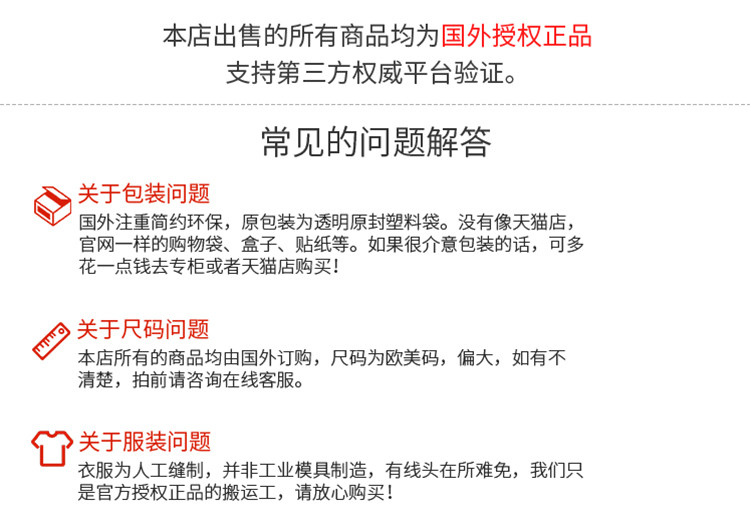 本店出售的所有商品均为国外授权正品
支持第三方权威平台验证。

常见的问题解答

关于包装问题

国外注重简约环保，原包装为透明原封塑料袋。没有像天猫店，官网一样的购物袋、盒子、贴纸等。如果很介意包装的话，可多花一点钱去专柜或者天猫店购买！

关于尺码问题

本店所有的商品均由国外订购，尺码为欧美码，偏大，如有不清楚，拍前请咨询在线客服。

关于服装问题

衣服为人工缝制，并非工业模具制造，有线头在所难免，我们只是官方授权正品的搬运工，请放心购买！